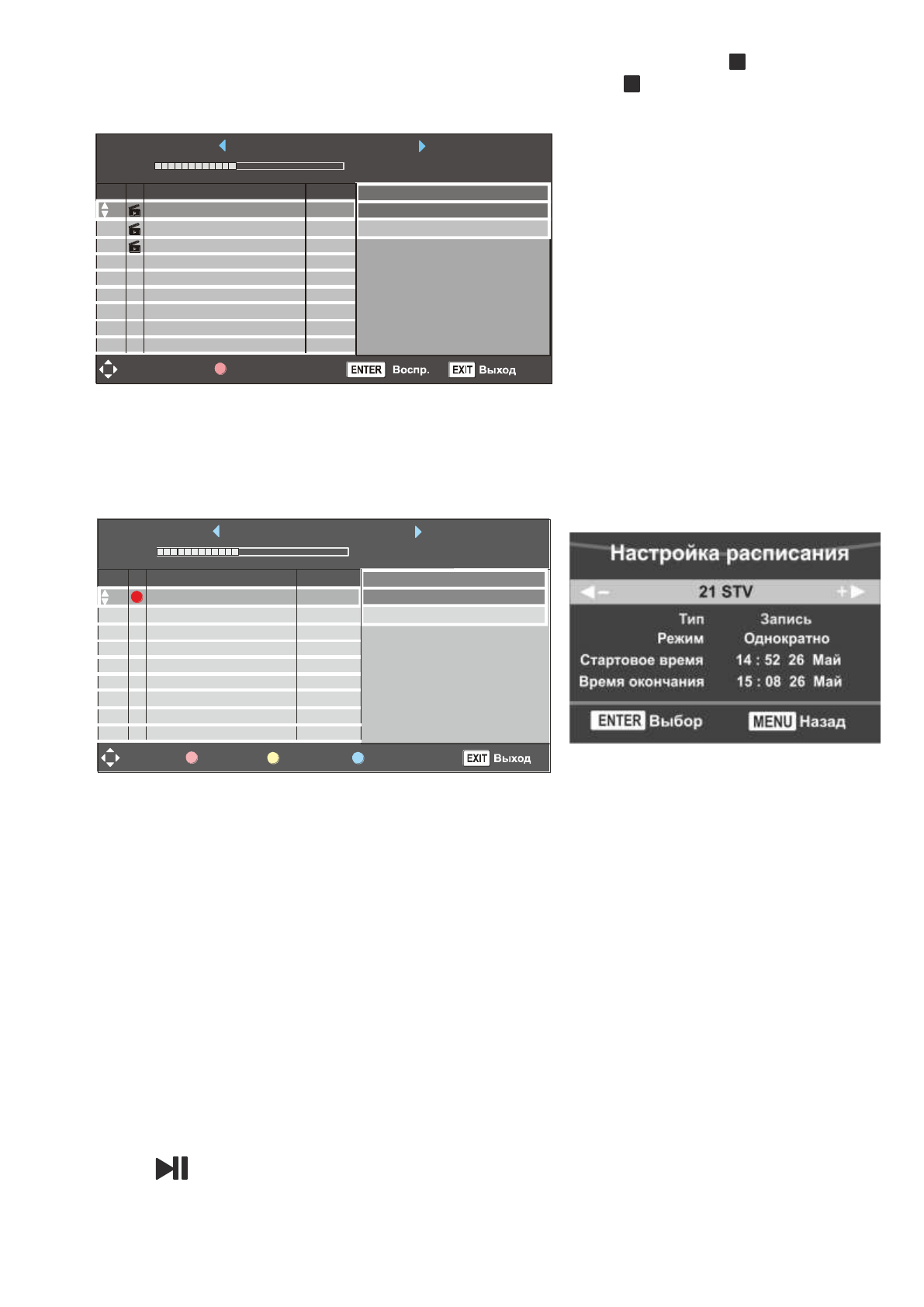 ENTER Воспр. EXIT Выход

EXIT Выход

Настройка расписания

21 STV

Тип Запись
Режим Однократно
Стартовое время 14 : 52 26 Май
Время окончания 15 : 08 26 Май

ENTER Выбор MENU Назад